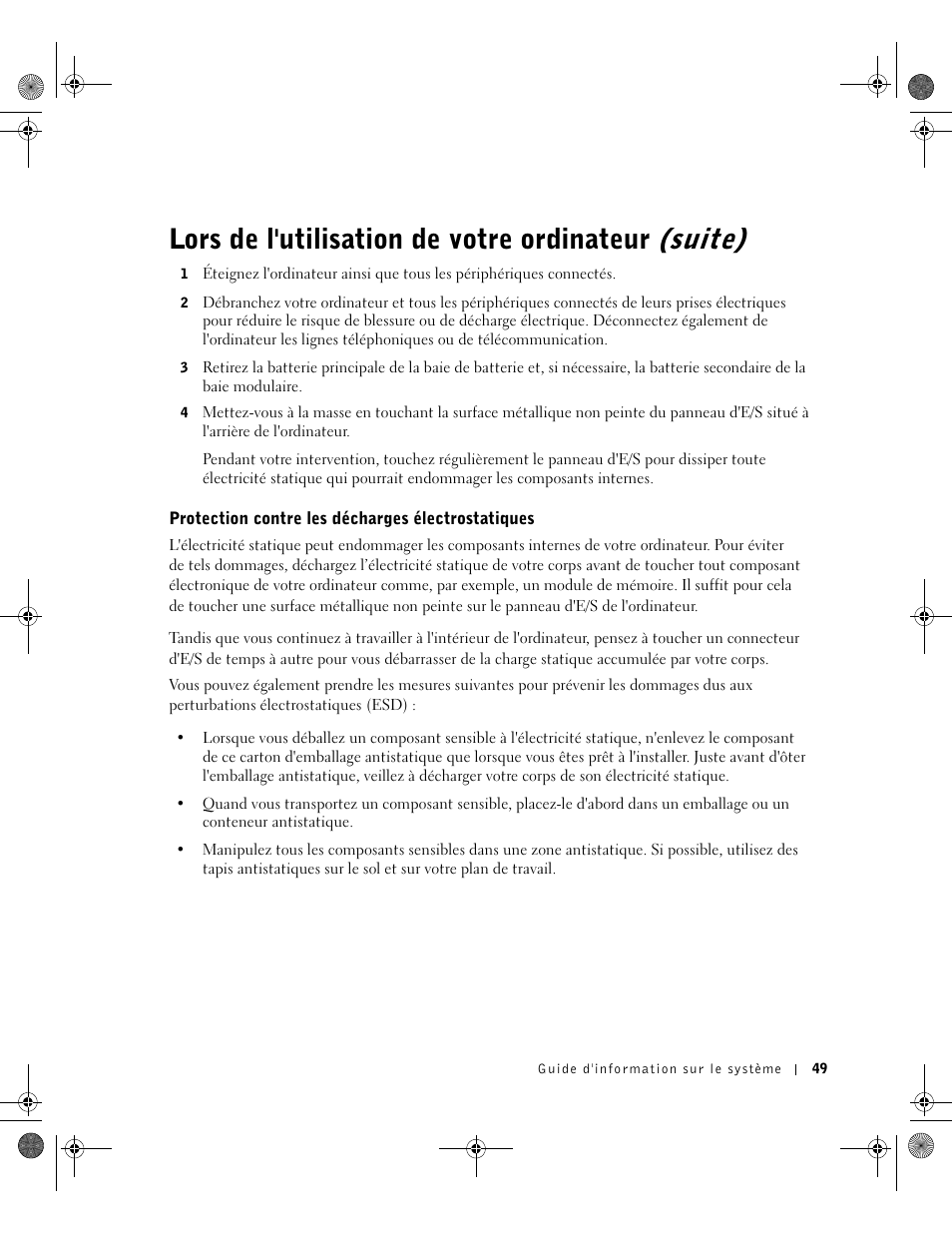 Lors de l'utilisation de votre ordinateur (suite)

1 Éteignez l'ordinateur ainsi que tous les périphériques connectés.

2 Débranchez votre ordinateur et tous les périphériques connectés de leurs prises électriques pour réduire le risque de blessure ou de décharge électrique. Déconnectez également de l'ordinateur les lignes téléphoniques ou de télécommunication.

3 Retirez la batterie principale de la baie de batterie et, si nécessaire, la batterie secondaire de la baie modulaire.

4 Mettez-vous à la masse en touchant la surface métallique non peinte du panneau d'E/S situé à l'arrière de l'ordinateur.

Pendant votre intervention, touchez régulièrement le panneau d'E/S pour dissiper toute électricité statique qui pourrait endommager les composants internes.

Protection contre les décharges électrostatiques

L'électricité statique peut endommager les composants internes de votre ordinateur. Pour éviter de tels dommages, déchargez l'électricité statique de votre corps avant de toucher tout composant électronique de votre ordinateur comme, par exemple, un module de mémoire. Il suffit pour cela de toucher une surface métallique non peinte sur le panneau d'E/S de l'ordinateur.

Tandis que vous continuez à travailler à l'intérieur de l'ordinateur, pensez à toucher un connecteur d'E/S de temps à autre pour vous débarrasser de la charge statique accumulée par votre corps.

Vous pouvez également prendre les mesures suivantes pour prévenir les dommages dus aux perturbations électrostatiques (ESD) :

• Lorsque vous déballez un composant sensible à l'électricité statique, n'enlevez le composant de ce carton d'emballage antistatique que lorsque vous êtes prêt à l'installer. Juste avant d'ôter l'emballage antistatique, veillez à décharger votre corps de son électricité statique.

• Quand vous transportez un composant sensible, placez-le d'abord dans un emballage ou un conteneur antistatique.

• Manipulez tous les composants sensibles dans une zone antistatique. Si possible, utilisez des tapis antistatiques sur le sol et sur votre plan de travail.

Guide d'information sur le système | 49